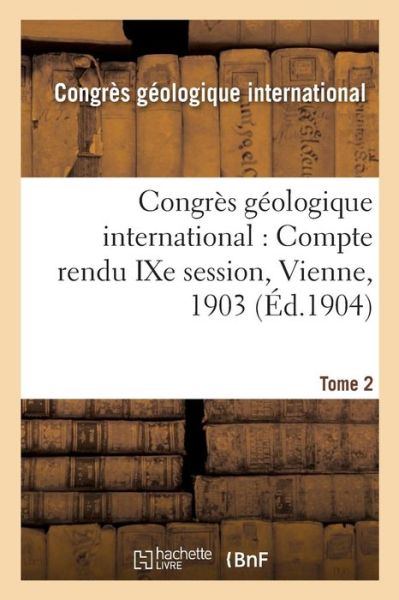 Congrès géologique international

Congrès géologique international : Compte rendu IXe session, Vienne, 1903 (Éd.1904)

Tome 2

hachette LIVRE

BnF